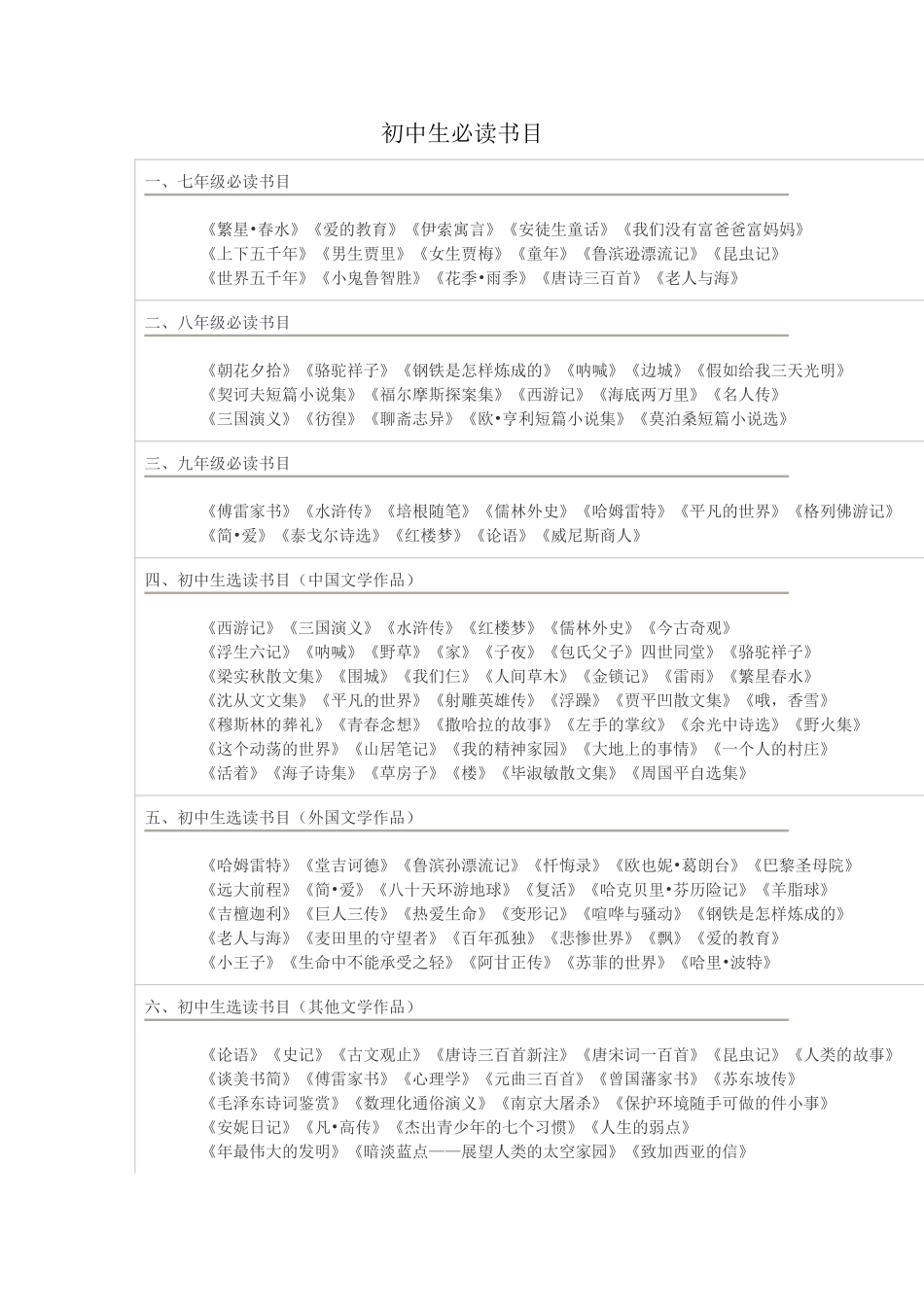 初中生必读书目

一、七年级必读书目

《繁星•春水》《爱的教育》《伊索寓言》《安徒生童话》《我们没有富爸爸富妈妈》
《上下五千年》《男生贾里》《女生贾梅》《童年》《鲁滨逊漂流记》《昆虫记》
《世界五千年》《小鬼鲁智胜》《花季•雨季》《唐诗三百首》《老人与海》

二、八年级必读书目

《朝花夕拾》《骆驼祥子》《钢铁是怎样炼成的》《呐喊》《边城》《假如给我三天光明》
《契诃夫短篇小说集》《福尔摩斯探案集》《西游记》《海底两万里》《名人传》
《三国演义》《彷徨》《聊斋志异》《欧•亨利短篇小说集》《莫泊桑短篇小说选》

三、九年级必读书目

《傅雷家书》《水浒传》《培根随笔》《儒林外史》《哈姆雷特》《平凡的世界》《格列佛游记》
《简•爱》《泰戈尔诗选》《红楼梦》《论语》《威尼斯商人》

四、初中生选读书目（中国文学作品）

《西游记》《三国演义》《水浒传》《红楼梦》《儒林外史》《今古奇观》
《浮生六记》《呐喊》《野草》《家》《子夜》《包氏父子》四世同堂》《骆驼祥子》
《梁实秋散文集》《围城》《我们仨》《人间草木》《金锁记》《雷雨》《繁星春水》
《沈从文文集》《平凡的世界》《射雕英雄传》《浮躁》《贾平凹散文集》《哦，香雪》
《穆斯林的葬礼》《青春念想》《撒哈拉的故事》《左手的掌纹》《余光中诗选》《野火集》
《这个动荡的世界》《山居笔记》《我的精神家园》《大地上的事情》《一个人的村庄》
《活着》《海子诗集》《草房子》《楼》《毕淑敏散文集》《周国平自选集》

五、初中生选读书目（外国文学作品）

《哈姆雷特》《堂吉诃德》《鲁滨孙漂流记》《忏悔录》《欧也妮•葛朗台》《巴黎圣母院》
《远大前程》《简•爱》《八十天环游地球》《复活》《哈克贝里•芬历险记》《羊脂球》
《吉檀迦利》《巨人三传》《热爱生命》《变形记》《喧哗与骚动》《钢铁是怎样炼成的》
《老人与海》《麦田里的守望者》《百年孤独》《悲惨世界》《飘》《爱的教育》
《小王子》《生命中不能承受之轻》《阿甘正传》《苏菲的世界》《哈里•波特》

六、初中生选读书目（其他文学作品）

《论语》《史记》《古文观止》《唐诗三百首新注》《唐宋词一百首》《昆虫记》《人类的故事》
《谈美书简》《傅雷家书》《心理学》《元曲三百首》《曾国藩家书》《苏东坡传》
《毛泽东诗词鉴赏》《数理化通俗演义》《南京大屠杀》《保护环境随手可做的件小事》
《安妮日记》《凡•高传》《杰出青少年的七个习惯》《人生的弱点》
《年最伟大的发明》《暗淡蓝点——展望人类的太空家园》《致加西亚的信》